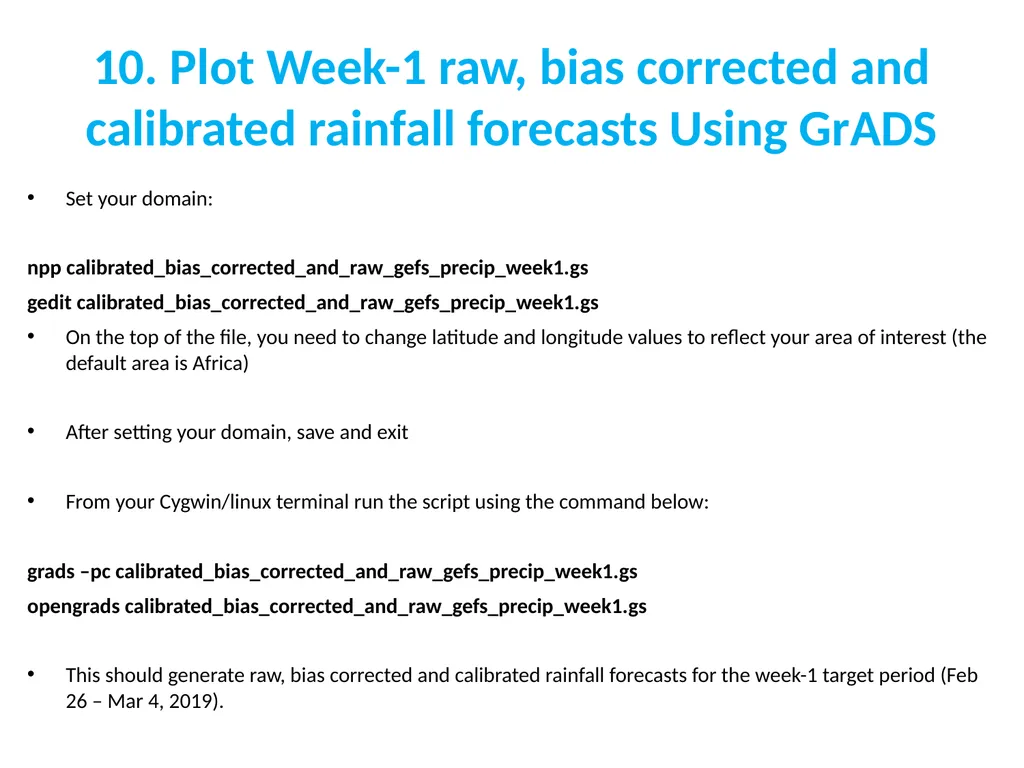 10. Plot Week-1 raw, bias corrected and calibrated rainfall forecasts Using GrADS

• Set your domain:

npp calibrated_bias_corrected_and_raw_gefs_precip_week1.gs

gedit calibrated_bias_corrected_and_raw_gefs_precip_week1.gs

• On the top of the file, you need to change latitude and longitude values to reflect your area of interest (the default area is Africa)

• After setting your domain, save and exit

• From your Cygwin/linux terminal run the script using the command below:

grads –pc calibrated_bias_corrected_and_raw_gefs_precip_week1.gs

opengrads calibrated_bias_corrected_and_raw_gefs_precip_week1.gs

• This should generate raw, bias corrected and calibrated rainfall forecasts for the week-1 target period (Feb 26 – Mar 4, 2019).